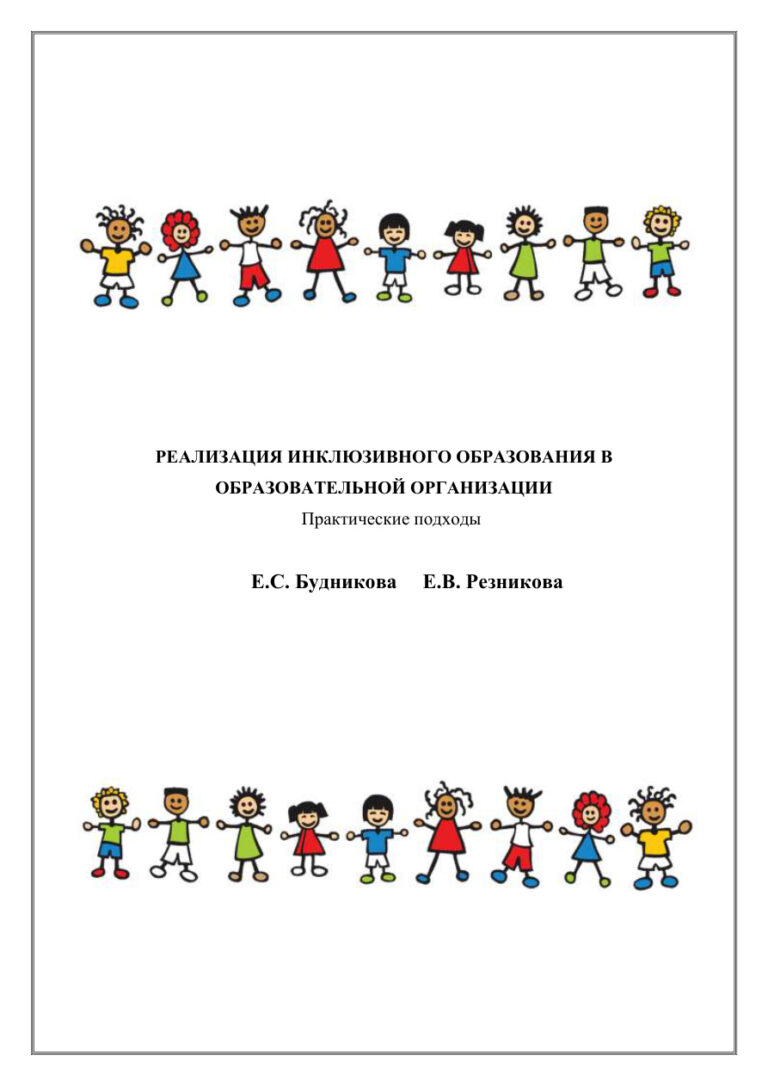 РЕАЛИЗАЦИЯ ИНКЛЮЗИВНОГО ОБРАЗОВАНИЯ В ОБРАЗОВАТЕЛЬНОЙ ОРГАНИЗАЦИИ

Практические подходы

Е.С. Будникова Е.В. Резникова